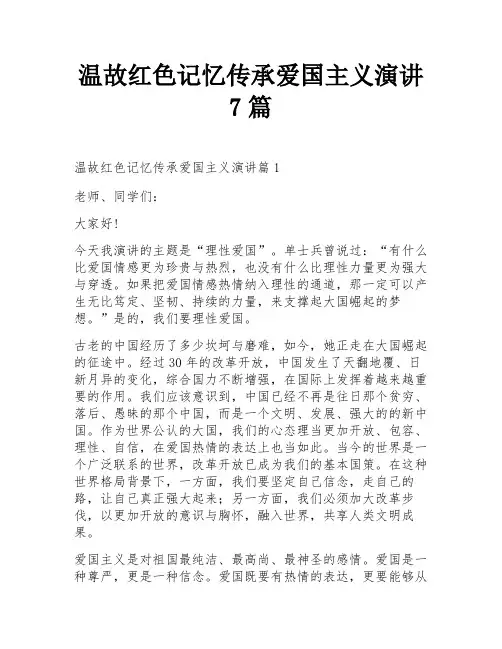 温故红色记忆传承爱国主义演讲7篇

温故红色记忆传承爱国主义演讲篇1

老师、同学们：

大家好!

今天我演讲的主题是“理性爱国”。单士兵曾说过：“有什么比爱国情感更为珍贵与热烈，也没有什么比理性力量更为强大与穿透。如果把爱国情感热情纳入理性的通道，那一定可以产生无比笃定、坚韧、持续的力量，来支撑起大国崛起的梦想。”是的，我们要理性爱国。

古老的中国经历了多少坎坷与磨难，如今，她正走在大国崛起的征途中。经过30年的改革开放，中国发生了天翻地覆、日新月异的变化，综合国力不断增强，在国际上发挥着越来越重要的作用。我们应该意识到，中国已经不再是往日那个贫穷、落后、愚昧的那个中国，而是一个文明、发展、强大的的新中国。作为世界公认的大国，我们的心态理当更加开放、包容、理性、自信，在爱国热情的表达上也当如此。当今的世界是一个广泛联系的世界，改革开放已成为我们的基本国策。在这种世界格局背景下，一方面，我们要坚定自己信念，走自己的路，让自己真正强大起来；另一方面，我们必须加大改革步伐，以更加开放的意识与胸怀，融入世界，共享人类文明成果。

爱国主义是对祖国最纯洁、最高尚、最神圣的感情。爱国是一种尊严，更是一种信念。爱国既要有热情的表达，更要能够从